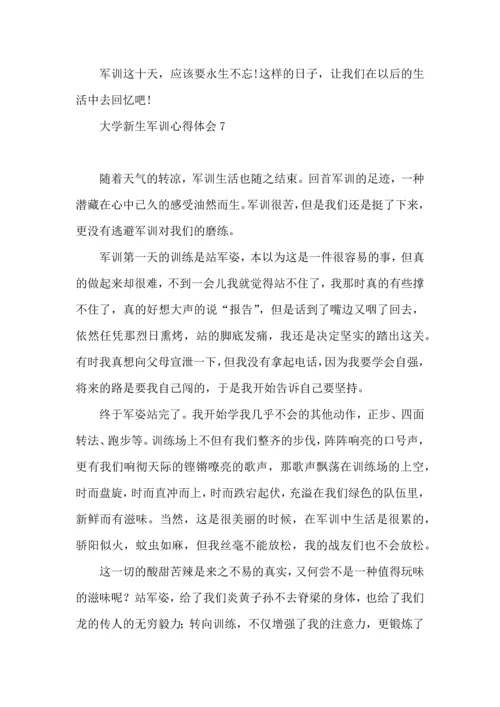 军训这十天，应该要永生不忘!这样的日子，让我们在以后的生活中去回忆吧!

大学新生军训心得体会 7

随着天气的转凉，军训生活也随之结束。回首军训的足迹，一种潜藏在心中已久的感受油然而生。军训很苦，但是我们还是挺了下来，更没有逃避军训对我们的磨练。

军训第一天的训练是站军姿，本以为这是一件很容易的事，但真的做起来却很难，不到一会儿我就觉得站不住了，我那时真的有些撑不住了，真的好想大声的说“报告”，但是话到了嘴边又咽了回去，依然任凭那烈日熏烤，站的脚底发痛，我还是决定坚实的踏出这关。有时我真想向父母宣泄一下，但我没有拿起电话，因为我要学会自强，将来的路是要我自己闯的，于是我开始告诉自己要坚持。

终于军姿站完了。我开始学我几乎不会的其他动作，正步、四面转法、跑步等。训练场上不但有我们整齐的步伐，阵阵响亮的口号声，更有我们响彻天际的铿锵嘹亮的歌声，那歌声飘荡在训练场的上空，时而盘旋，时而直冲而上，时而跌宕起伏，充溢在我们绿色的队伍里，新鲜而有滋味。当然，这是很美丽的时候，在军训中生活是很累的，骄阳似火，蚊虫如麻，但我丝毫不能放松，我的战友们也不会放松。

这一切的酸甜苦辣是来之不易的真实，又何尝不是一种值得玩味的滋味呢？站军姿，给了我们炎黄子孙不去脊梁的身体，也给了我们龙的传人的无穷毅力；转向训练，不仅增强了我的注意力，更锻炼了